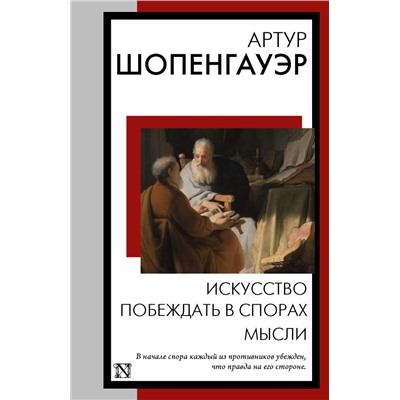 АРТУР
ШОПЕНГАУЭР

ИСКУССТВО
ПОБЕЖДАТЬ В СПОРАХ
МЫСЛИ

В начале спора каждый из противников убежден, что правда на его стороне.

N